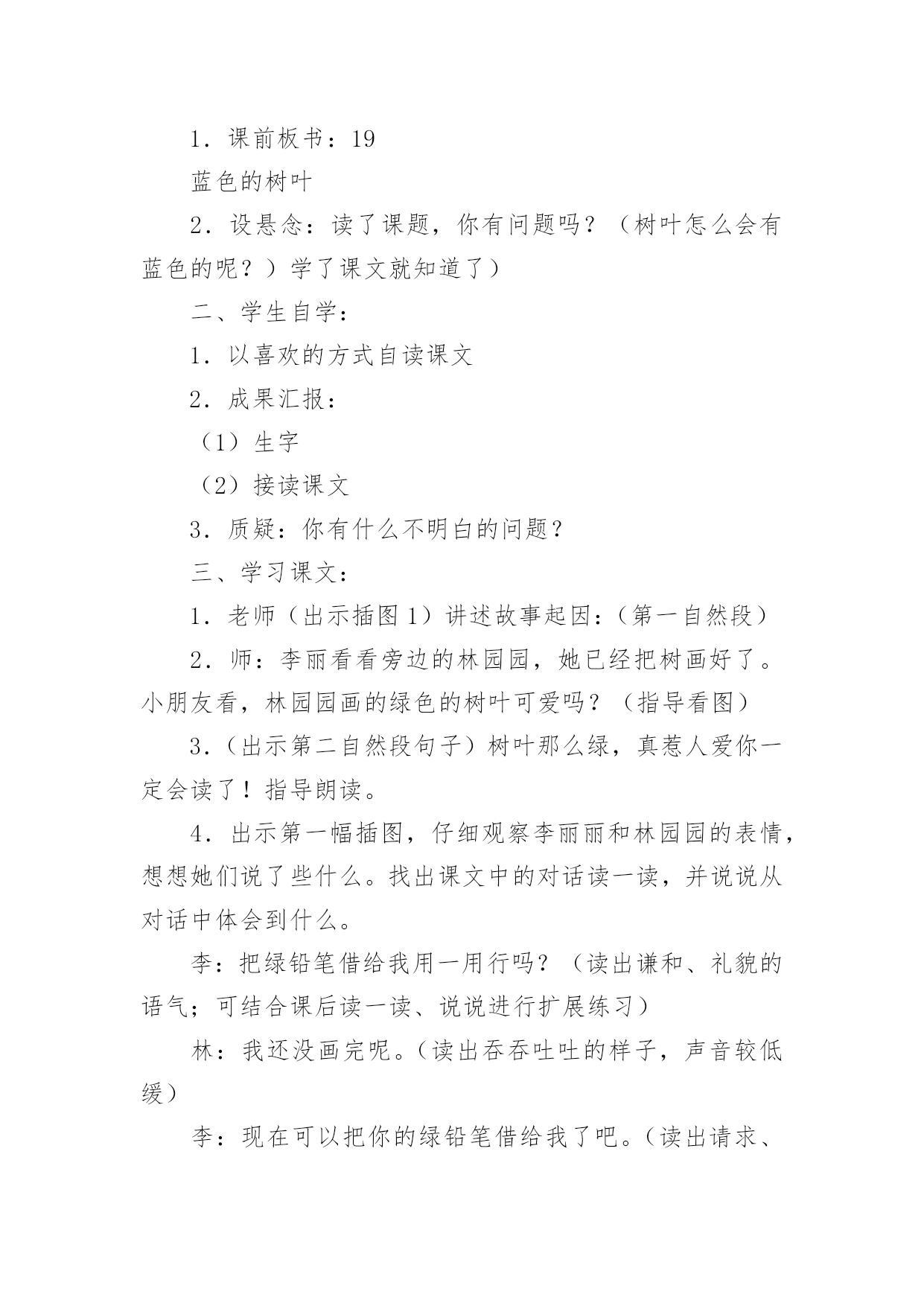 1．课前板书：19

蓝色的树叶

2．设悬念：读了课题，你有问题吗？（树叶怎么会有蓝色的呢？）学了课文就知道了）

二、学生自学：

1．以喜欢的方式自读课文

2．成果汇报：

（1）生字

（2）接读课文

3．质疑：你有什么不明白的问题？

三、学习课文：

1．老师（出示插图1）讲述故事起因：（第一自然段）

2．师：李丽看看旁边的林园园，她已经把树画好了。小朋友看，林园园画的绿色的树叶可爱吗？（指导看图）

3．（出示第二自然段句子）树叶那么绿，真惹人爱你一定会读了！指导朗读。

4．出示第一幅插图，仔细观察李丽丽和林园园的表情，想想她们说了些什么。找出课文中的对话读一读，并说说从对话中体会到什么。

李：把绿铅笔借给我用一用行吗？（读出谦和、礼貌的语气；可结合课后读一读、说说进行扩展练习）

林：我还没画完呢。（读出吞吞吐吐的样子，声音较低缓）

李：现在可以把你的绿铅笔借给我了吧。（读出请求、